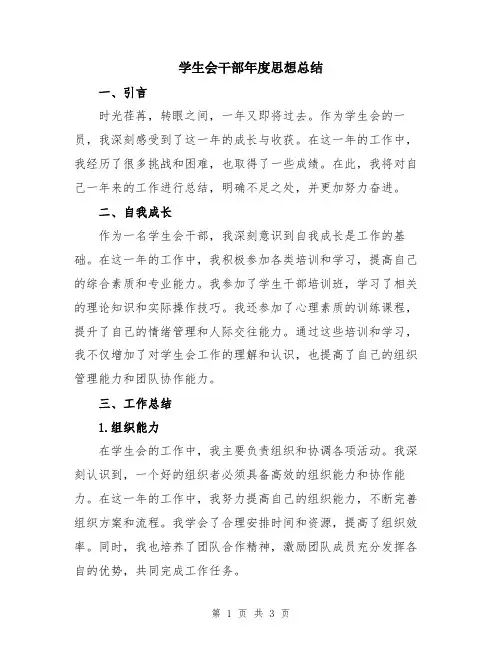 学生会干部年度思想总结

一、引言

时光荏苒，转眼之间，一年又即将过去。作为学生会的一员，我深刻感受到了这一年的成长与收获。在这一年的工作中，我经历了很多挑战和困难，也取得了一些成绩。在此，我将对自己一年来的工作进行总结，明确不足之处，并更加努力奋进。

二、自我成长

作为一名学生会干部，我深刻意识到自我成长是工作的基础。在这一年的工作中，我积极参加各类培训和学习，提高自己的综合素质和专业能力。我参加了学生干部培训班，学习了相关的理论知识和实际操作技巧。我还参加了心理素质的训练课程，提升了自己的情绪管理和人际交往能力。通过这些培训和学习，我不仅增加了对学生会工作的理解和认识，也提高了自己的组织管理能力和团队协作能力。

三、工作总结

1.组织能力

在学生会的工作中，我主要负责组织和协调各项活动。我深刻认识到，一个好的组织者必须具备高效的组织能力和协作能力。在这一年的工作中，我努力提高自己的组织能力，不断完善组织方案和流程。我学会了合理安排时间和资源，提高了组织效率。同时，我也培养了团队合作精神，激励团队成员充分发挥各自的优势，共同完成工作任务。

第 1 页 共 3 页